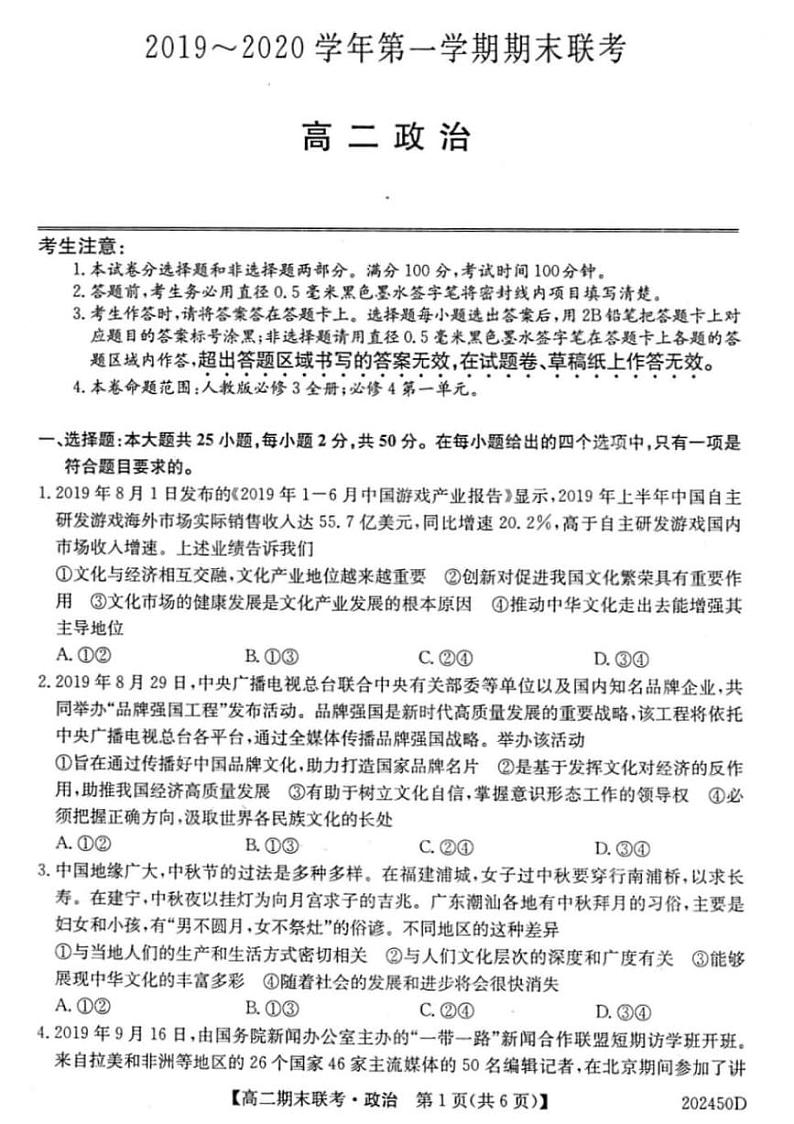 2019～2020 学年第一学期期末联考

高二政治

考生注意：
1. 本试卷分选择题和非选择题两部分。满分 100 分，考试时间 100 分钟。
2. 答题前，考生务必用直径 0.5 毫米黑色墨水签字笔将密封线内项目填写清楚。
3. 考生作答时，请将答案答在答题卡上。选择题每小题选出答案后，用 2B 铅笔把答题卡上对应题目的答案标号涂黑；非选择题请用直径 0.5 毫米黑色墨水签字笔在答题卡上各题的答题区域内作答，超出答题区域书写的答案无效，在试题卷、草稿纸上作答无效。
4. 本卷命题范围：人教版必修 3 全册；必修 4 第一单元。

一、选择题：本大题共 25 小题，每小题 2 分，共 50 分。在每小题给出的四个选项中，只有一项是符合题目要求的。

1. 2019 年 8 月 1 日发布的《2019 年 1—6 月中国游戏产业报告》显示，2019 年上半年中国自主研发游戏海外市场实际销售收入达 55.7 亿美元，同比增速 20.2%，高于自主研发游戏国内市场收入增速。上述业绩告诉我们
①文化与经济相互交融，文化产业地位越来越重要 ②创新对促进我国文化繁荣具有重要作用 ③文化市场的健康发展是文化产业发展的根本原因 ④推动中华文化走出去能增强其主导地位
A. ①② B. ①③ C. ②④ D. ③④

2. 2019 年 8 月 29 日，中央广播电视总台联合中央有关部委等单位以及国内知名品牌企业，共同举办“品牌强国工程”发布活动。品牌强国是新时代高质量发展的重要战略，该工程将依托中央广播电视总台各平台，通过全媒体传播品牌强国战略。举办该活动
①旨在通过传播好中国品牌文化，助力打造国家品牌名片 ②是基于发挥文化对经济的反作用，助推我国经济高质量发展 ③有助于树立文化自信，掌握意识形态工作的领导权 ④必须把握正确方向，汲取世界各民族文化的长处
A. ①② B. ①③ C. ②④ D. ③④

3. 中国地缘广大，中秋节的过法是多种多样。在福建浦城，女子过中秋要穿行南浦桥，以求长寿。在建宁，中秋夜以挂灯为向月宫求子的吉兆。广东潮汕各地有中秋拜月的习俗，主要是妇女和小孩，有“男不圆月，女不祭灶”的俗谚。不同地区的这种差异
①与当地人们的生产和生活方式密切相关 ②与人们文化层次的深度和广度有关 ③能够展现中华文化的丰富多彩 ④随着社会的发展和进步将会很快消失
A. ①② B. ①③ C. ②④ D. ③④

4. 2019 年 9 月 16 日，由国务院新闻办公室主办的“一带一路”新闻合作联盟短期访学班开班。来自拉美和非洲等地区的 26 个国家 46 家主流媒体的 50 名编辑记者，在北京期间参加了讲

【高二期末联考·政治 第 1 页(共 6 页)】 202450D